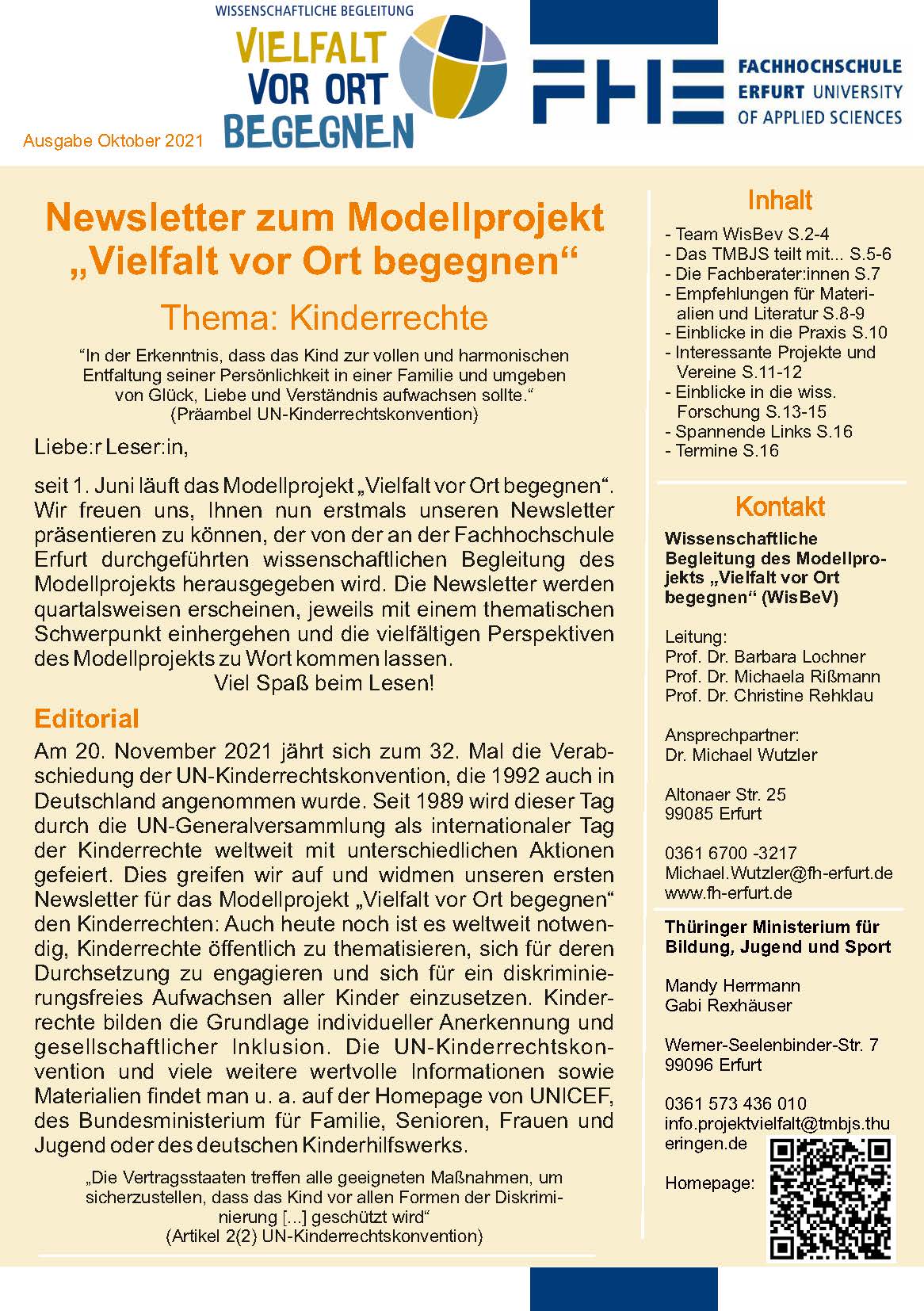 WISSENSCHAFTLICHE BEGLEITUNG
VIELFALT VOR ORT BEGEGNEN

FHE FACHHOCHSCHULE ERFURT UNIVERSITY OF APPLIED SCIENCES

Ausgabe Oktober 2021

Newsletter zum Modellprojekt „Vielfalt vor Ort begegnen“

Thema: Kinderrechte

“In der Erkenntnis, dass das Kind zur vollen und harmonischen Entfaltung seiner Persönlichkeit in einer Familie und umgeben von Glück, Liebe und Verständnis aufwachsen sollte.“
(Präambel UN-Kinderrechtskonvention)

Liebe:r Leser:in,

seit 1. Juni läuft das Modellprojekt „Vielfalt vor Ort begegnen“. Wir freuen uns, Ihnen nun erstmals unseren Newsletter präsentieren zu können, der von der an der Fachhochschule Erfurt durchgeführten wissenschaftlichen Begleitung des Modellprojekts herausgegeben wird. Die Newsletter werden quartalsweisen erscheinen, jeweils mit einem thematischen Schwerpunkt einhergehen und die vielfältigen Perspektiven des Modellprojekts zu Wort kommen lassen.
Viel Spaß beim Lesen!

Editorial

Am 20. November 2021 jährt sich zum 32. Mal die Verabschiedung der UN-Kinderrechtskonvention, die 1992 auch in Deutschland angenommen wurde. Seit 1989 wird dieser Tag durch die UN-Generalversammlung als internationaler Tag der Kinderrechte weltweit mit unterschiedlichen Aktionen gefeiert. Dies greifen wir auf und widmen unseren ersten Newsletter für das Modellprojekt „Vielfalt vor Ort begegnen“ den Kinderrechten: Auch heute noch ist es weltweit notwendig, Kinderrechte öffentlich zu thematisieren, sich für deren Durchsetzung zu engagieren und sich für ein diskriminierungsfreies Aufwachsen aller Kinder einzusetzen. Kinderrechte bilden die Grundlage individueller Anerkennung und gesellschaftlicher Inklusion. Die UN-Kinderrechtskonvention und viele weitere wertvolle Informationen sowie Materialien findet man u. a. auf der Homepage von UNICEF, des Bundesministerium für Familie, Senioren, Frauen und Jugend oder des deutschen Kinderhilfswerks.

„Die Vertragsstaaten treffen alle geeigneten Maßnahmen, um sicherzustellen, dass das Kind vor allen Formen der Diskriminierung [...] geschützt wird“
(Artikel 2(2) UN-Kinderrechtskonvention)

Inhalt

- Team WisBev S.2-4
- Das TMBJS teilt mit... S.5-6
- Die Fachberater:innen S.7
- Empfehlungen für Materialien und Literatur S.8-9
- Einblicke in die Praxis S.10
- Interessante Projekte und Vereine S.11-12
- Einblicke in die wiss. Forschung S.13-15
- Spannende Links S.16
- Termine S.16

Kontakt

Wissenschaftliche Begleitung des Modellprojekts „Vielfalt vor Ort begegnen“ (WisBeV)

Leitung:
Prof. Dr. Barbara Lochner
Prof. Dr. Michaela Rißmann
Prof. Dr. Christine Rehklau

Ansprechpartner:
Dr. Michael Wutzler

Altonaer Str. 25
99085 Erfurt

0361 6700 -3217
Michael.Wutzler@fh-erfurt.de
www.fh-erfurt.de

Thüringer Ministerium für Bildung, Jugend und Sport

Mandy Herrmann
Gabi Rexhäuser

Werner-Seelenbinder-Str. 7
99096 Erfurt

0361 573 436 010
info.projektvielfalt@tmbjs.thueringen.de

Homepage: